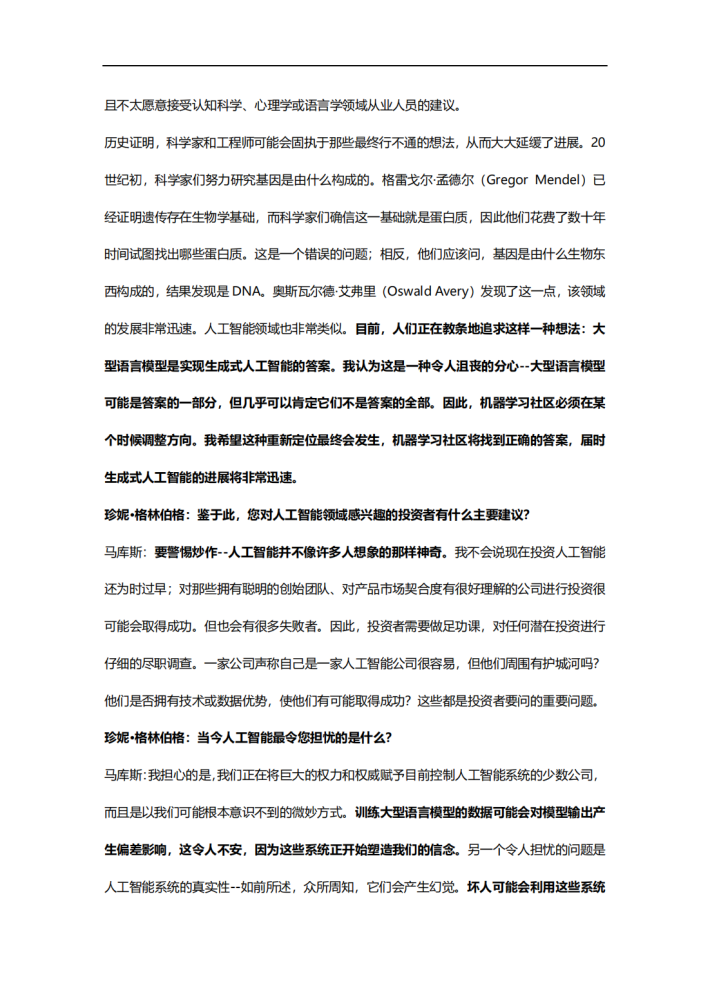 且不太愿意接受认知科学、心理学或语言学领域从业人员的建议。

历史证明，科学家和工程师可能会固执于那些最终行不通的想法，从而大大延缓了进展。20世纪初，科学家们努力研究基因是由什么构成的。格雷戈尔·孟德尔（Gregor Mendel）已经证明遗传存在生物学基础，而科学家们确信这一基础就是蛋白质，因此他们花费了数十年时间试图找出哪些蛋白质。这是一个错误的问题；相反，他们应该问，基因是由什么生物东西构成的，结果发现是 DNA。奥斯瓦尔德·艾弗里（Oswald Avery）发现了这一点，该领域的发展非常迅速。人工智能领域也非常类似。目前，人们正在教条地追求这样一种想法：大型语言模型是实现生成式人工智能的答案。我认为这是一种令人沮丧的分心--大型语言模型可能是答案的一部分，但几乎可以肯定它们不是答案的全部。因此，机器学习社区必须在某个时候调整方向。我希望这种重新定位最终会发生，机器学习社区将找到正确的答案，届时生成式人工智能的进展将非常迅速。

珍妮•格林伯格：鉴于此，您对人工智能领域感兴趣的投资者有什么主要建议？

马库斯：要警惕炒作--人工智能并不像许多人想象的那样神奇。我不会说现在投资人工智能还为时过早；对那些拥有聪明的创始团队、对产品市场契合度有很好理解的公司进行投资很可能会取得成功。但也会有很多失败者。因此，投资者需要做足功课，对任何潜在投资进行仔细的尽职调查。一家公司声称自己是一家人工智能公司很容易，但他们周围有护城河吗？他们是否拥有技术或数据优势，使他们有可能取得成功？这些都是投资者要问的重要问题。

珍妮•格林伯格：当今人工智能最令您担忧的是什么？

马库斯：我担心的是，我们正在将巨大的权力和权威赋予目前控制人工智能系统的少数公司，而且是以我们可能根本意识不到的微妙方式。训练大型语言模型的数据可能会对模型输出产生偏差影响，这令人不安，因为这些系统正开始塑造我们的信念。另一个令人担忧的问题是人工智能系统的真实性--如前所述，众所周知，它们会产生幻觉。坏人可能会利用这些系统